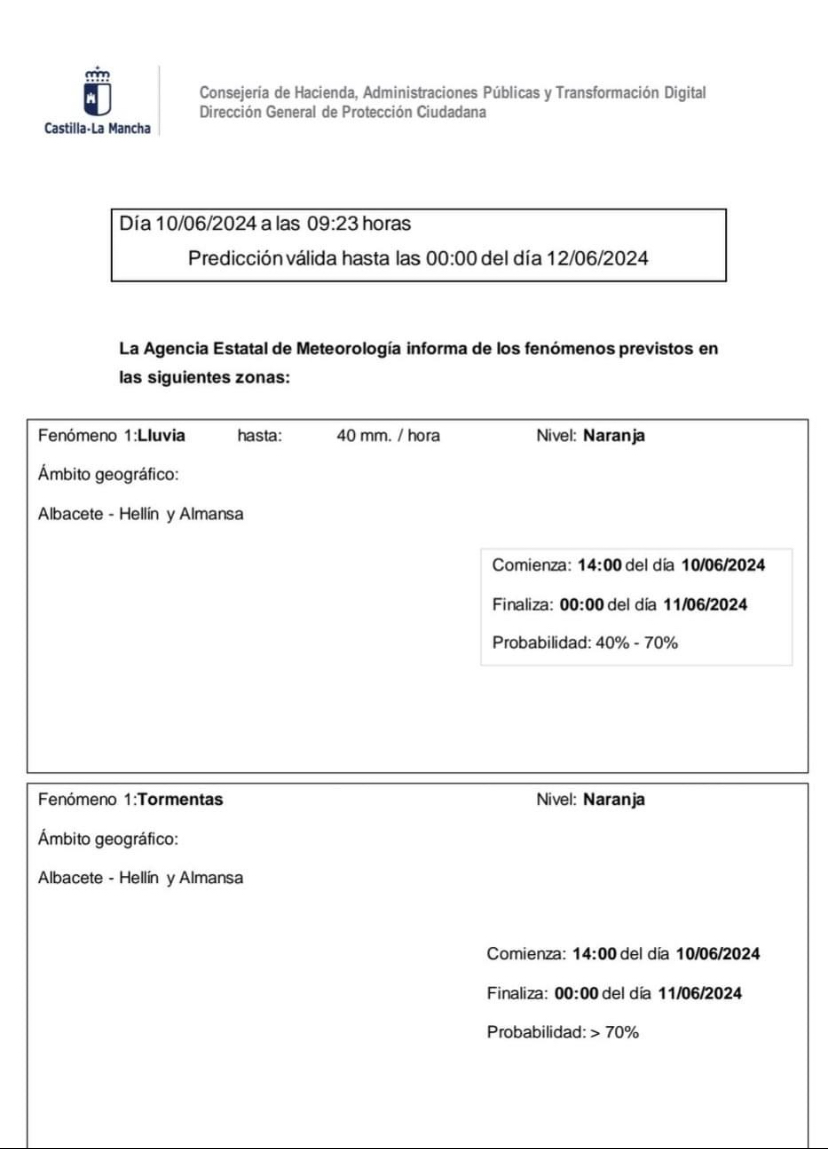 Castilla-La Mancha

Consejería de Hacienda, Administraciones Públicas y Transformación Digital
Dirección General de Protección Ciudadana

Día 10/06/2024 a las 09:23 horas
Predicción válida hasta las 00:00 del día 12/06/2024

La Agencia Estatal de Meteorología informa de los fenómenos previstos en las siguientes zonas:

Fenómeno 1:Lluvia hasta: 40 mm. / hora Nivel: Naranja

Ámbito geográfico:

Albacete - Hellín y Almansa

Comienza: 14:00 del día 10/06/2024

Finaliza: 00:00 del día 11/06/2024

Probabilidad: 40% - 70%

Fenómeno 1:Tormentas Nivel: Naranja

Ámbito geográfico:

Albacete - Hellín y Almansa

Comienza: 14:00 del día 10/06/2024

Finaliza: 00:00 del día 11/06/2024

Probabilidad: > 70%